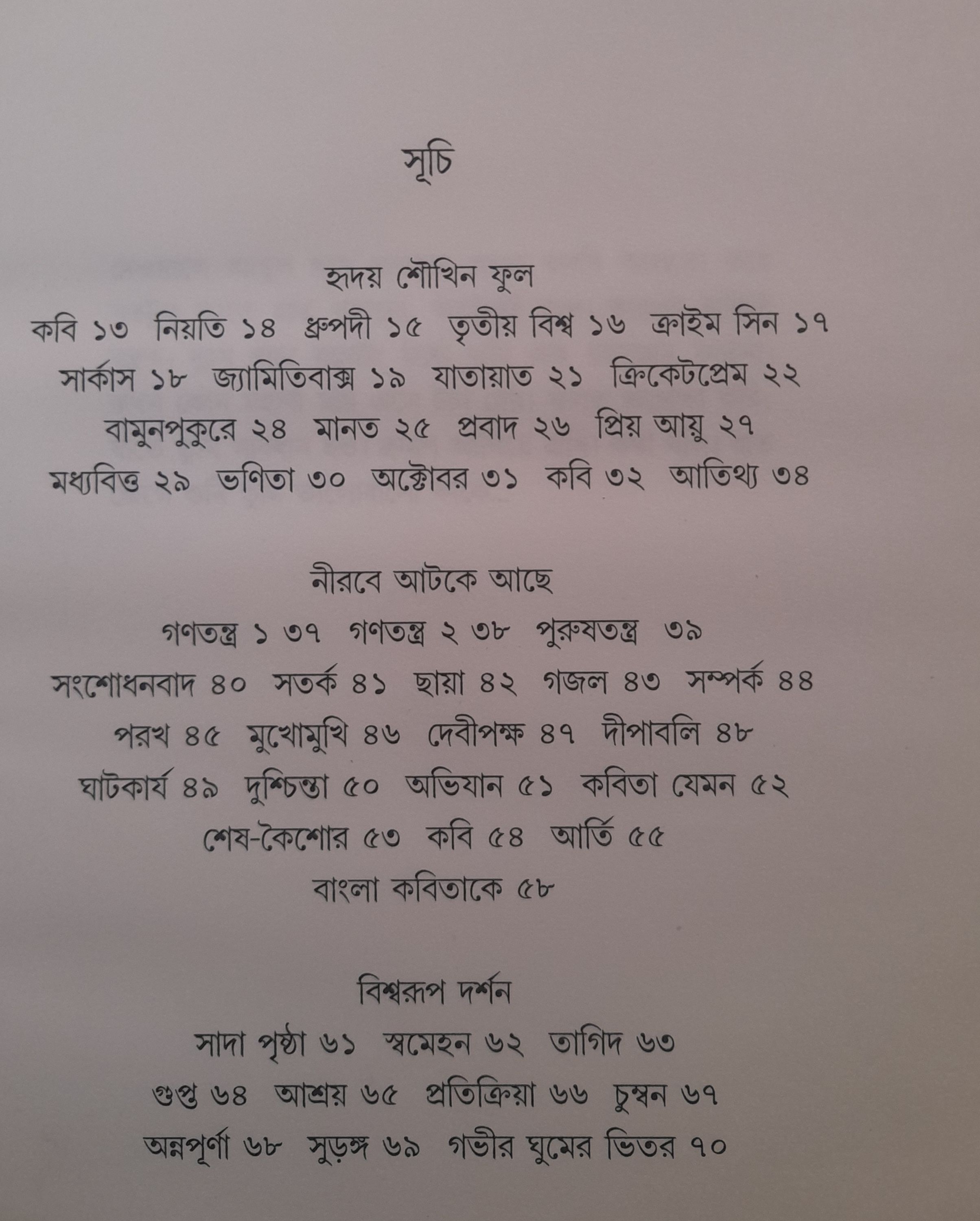 সূচি

হৃদয় শৌখিন ফুল

কবি ১৩ নিয়তি ১৪ ধ্রুপদী ১৫ তৃতীয় বিশ্ব ১৬ ক্রাইম সিন ১৭

সার্কাস ১৮ জ্যামিতিবাক্স ১৯ যাতায়াত ২১ ক্রিকেটপ্রেম ২২

বামুনপুকুরে ২৪ মানত ২৫ প্রবাদ ২৬ প্রিয় আয়ু ২৭

মধ্যবিত্ত ২৯ ভণিতা ৩০ অক্টোবর ৩১ কবি ৩২ আতিথ্য ৩৪

নীরবে আটকে আছে

গণতন্ত্র ১ ৩৭ গণতন্ত্র ২ ৩৮ পুরুষতন্ত্র ৩৯

সংশোধনবাদ ৪০ সতর্ক ৪১ ছায়া ৪২ গজল ৪৩ সম্পর্ক ৪৪

পরখ ৪৫ মুখোমুখি ৪৬ দেবীপক্ষ ৪৭ দীপাবলি ৪৮

ঘাটকার্য ৪৯ দুশ্চিন্তা ৫০ অভিযান ৫১ কবিতা যেমন ৫২

শেষ-কৈশোর ৫৩ কবি ৫৪ আর্তি ৫৫

বাংলা কবিতাকে ৫৮

বিশ্বরূপ দর্শন

সাদা পৃষ্ঠা ৬১ স্বমেহন ৬২ তাগিদ ৬৩

গুপ্ত ৬৪ আশ্রয় ৬৫ প্রতিক্রিয়া ৬৬ চুম্বন ৬৭

অন্নপূর্ণা ৬৮ সুড়ঙ্গ ৬৯ গভীর ঘুমের ভিতর ৭০